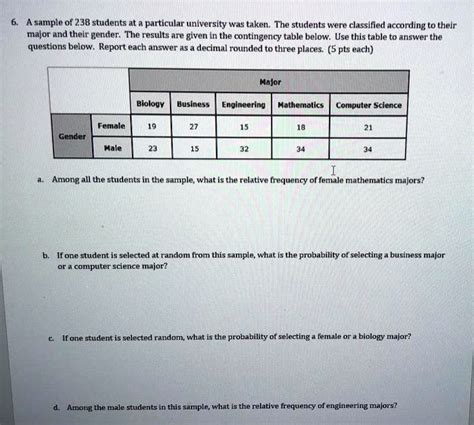 6. A sample of 238 students at a particular university was taken. The students were classified according to their major and their gender. The results are given in the contingency table below. Use this table to answer the questions below. Report each answer as a decimal rounded to three places. (5 pts each)

| | | Major | | | | |
|---|---|---|---|---|---|---|
| | | Biology | Business | Engineering | Mathematics | Computer Science |
| Gender | Female | 19 | 27 | 15 | 18 | 21 |
| | Male | 23 | 15 | 32 | 34 | 34 |

a. Among all the students in the sample, what is the relative frequency of female mathematics majors?

b. If one student is selected at random from this sample, what is the probability of selecting a business major or a computer science major?

c. If one student is selected random, what is the probability of selecting a female or a biology major?

d. Among the male students in this sample, what is the relative frequency of engineering majors?